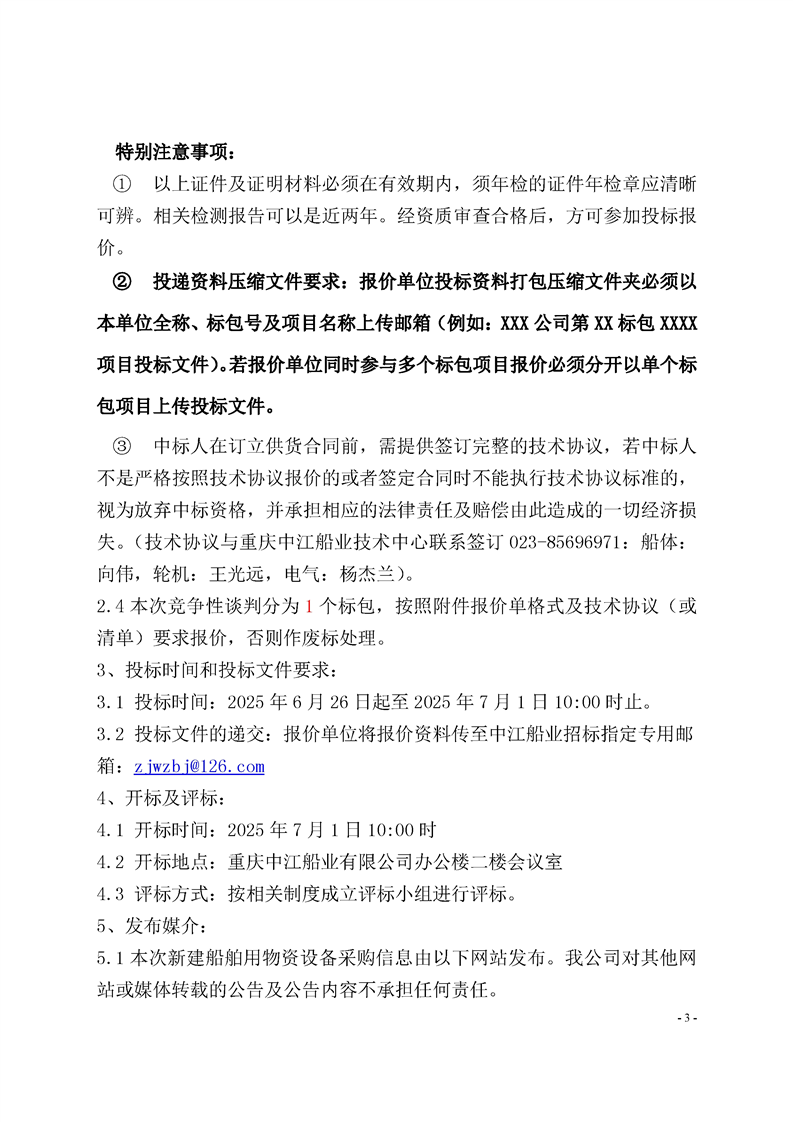 特别注意事项：

① 以上证件及证明材料必须在有效期内，须年检的证件年检章应清晰可辨。相关检测报告可以是近两年。经资质审查合格后，方可参加投标报价。

② 投递资料压缩文件要求：报价单位投标资料打包压缩文件夹必须以本单位全称、标包号及项目名称上传邮箱（例如：XXX 公司第 XX 标包 XXXX 项目投标文件）。若报价单位同时参与多个标包项目报价必须分开以单个标包项目上传投标文件。

③ 中标人在订立供货合同前，需提供签订完整的技术协议，若中标人不是严格按照技术协议报价的或者签定合同时不能执行技术协议标准的，视为放弃中标资格，并承担相应的法律责任及赔偿由此造成的一切经济损失。（技术协议与重庆中江船业技术中心联系签订 023-85696971：船体：向伟，轮机：王光远，电气：杨杰兰）。

2.4 本次竞争性谈判分为 1 个标包，按照附件报价单格式及技术协议（或清单）要求报价，否则作废标处理。

3、投标时间和投标文件要求：

3.1 投标时间：2025 年 6 月 26 日起至 2025 年 7 月 1 日 10:00 时止。

3.2 投标文件的递交：报价单位将报价资料传至中江船业招标指定专用邮箱：zjwzbj@126.com

4、开标及评标：

4.1 开标时间：2025 年 7 月 1 日 10:00 时

4.2 开标地点：重庆中江船业有限公司办公楼二楼会议室

4.3 评标方式：按相关制度成立评标小组进行评标。

5、发布媒介：

5.1 本次新建船舶用物资设备采购信息由以下网站发布。我公司对其他网站或媒体转载的公告及公告内容不承担任何责任。

- 3 -